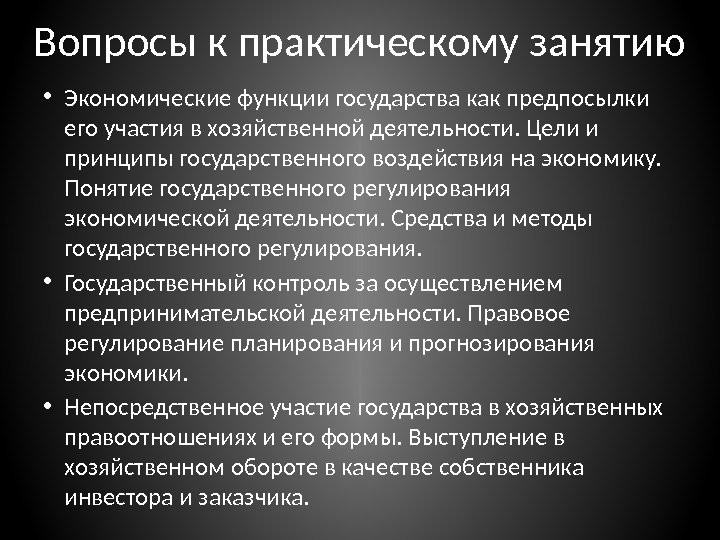 Вопросы к практическому занятию

• Экономические функции государства как предпосылки его участия в хозяйственной деятельности. Цели и принципы государственного воздействия на экономику. Понятие государственного регулирования экономической деятельности. Средства и методы государственного регулирования.
• Государственный контроль за осуществлением предпринимательской деятельности. Правовое регулирование планирования и прогнозирования экономики.
• Непосредственное участие государства в хозяйственных правоотношениях и его формы. Выступление в хозяйственном обороте в качестве собственника инвестора и заказчика.